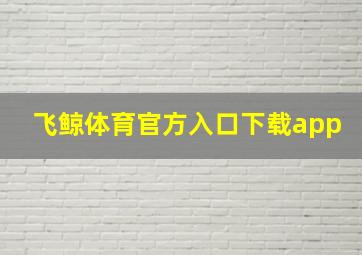 飞鲸体育官方入口下载app